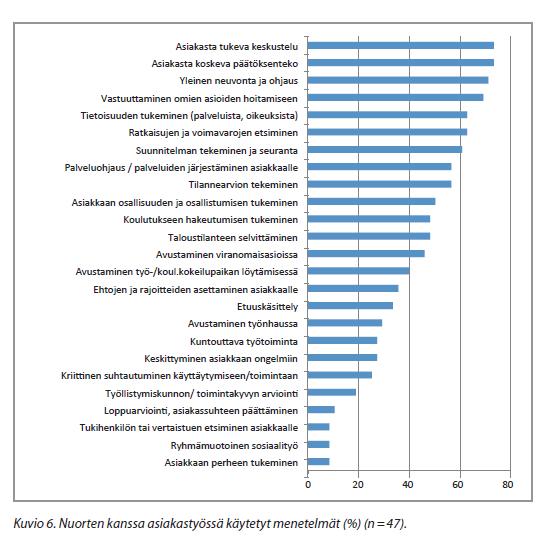 Asiakasta tukeva keskustelu
Asiakasta koskeva päätöksenteko
Yleinen neuvonta ja ohjaus
Vastuuttaminen omien asioiden hoitamiseen
Tietoisuuden tukeminen (palveluista, oikeuksista)
Ratkaisujen ja voimavarojen etsiminen
Suunnitelman tekeminen ja seuranta
Palveluohjaus / palveluiden järjestäminen asiakkaalle
Tilannearvion tekeminen
Asiakkaan osallisuuden ja osallistumisen tukeminen
Koulutukseen hakeutumisen tukeminen
Taloustilanteen selvittäminen
Avustaminen viranomaisasioissa
Avustaminen työ-/koul.kokeilupaikan löytämisessä
Ehtojen ja rajoitteiden asettaminen asiakkaalle
Etuuskäsittely
Avustaminen työnhaussa
Kuntouttava työtoiminta
Keskittyminen asiakkaan ongelmiin
Kriittinen suhtautuminen käyttäytymiseen/toimintaan
Työllistymiskunnon/ toimintakyvyn arviointi
Loppuarviointi, asiakassuhteen päättäminen
Tukihenkilön tai vertaistuen etsiminen asiakkaalle
Ryhmämuotoinen sosiaalityö
Asiakkaan perheen tukeminen

0 20 40 60 80

Kuvio 6. Nuorten kanssa asiakastyössä käytetyt menetelmät (%) (n = 47).